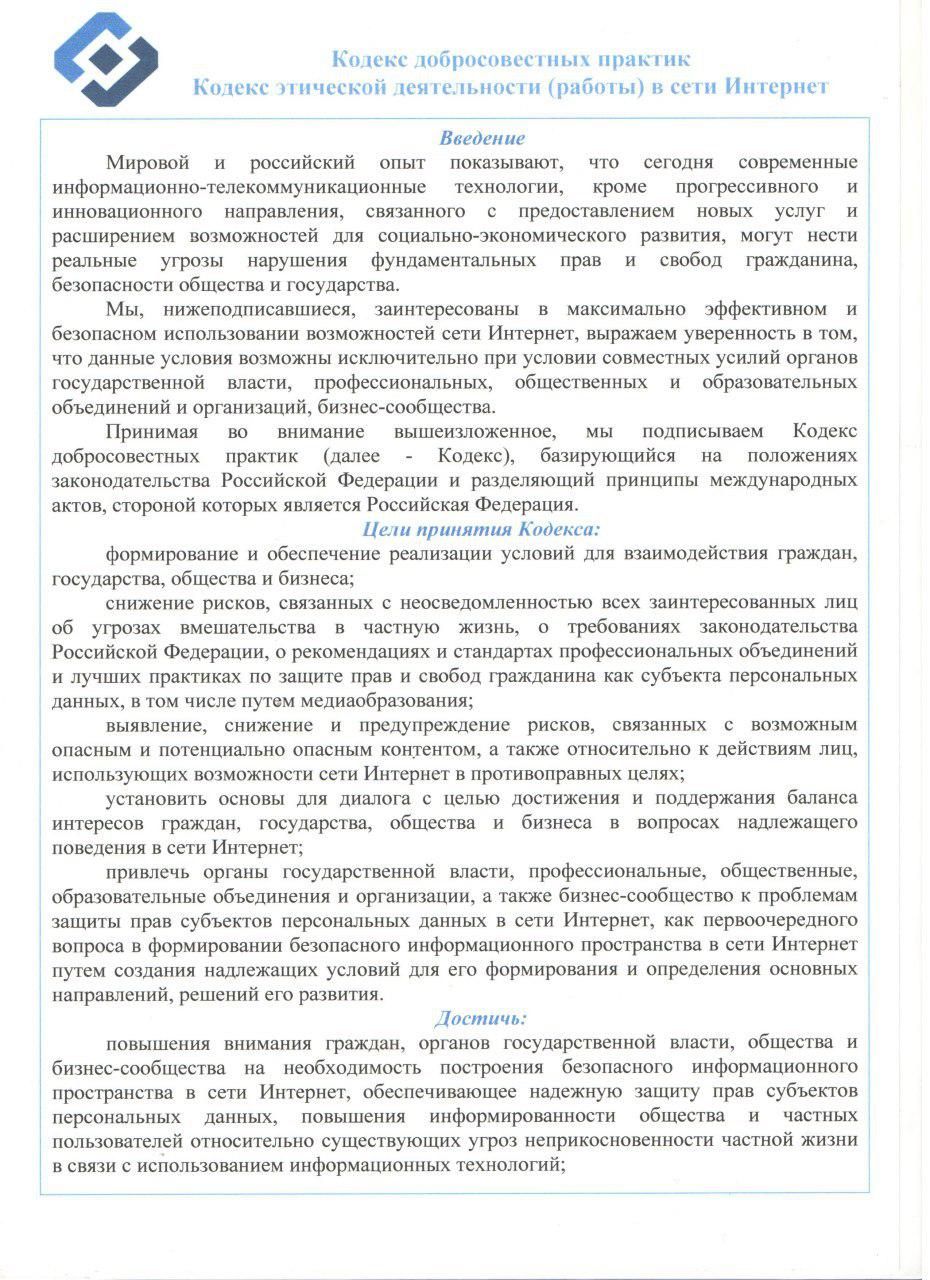 Кодекс добросовестных практик
Кодекс этической деятельности (работы) в сети Интернет

Введение

Мировой и российский опыт показывают, что сегодня современные информационно-телекоммуникационные технологии, кроме прогрессивного и инновационного направления, связанного с предоставлением новых услуг и расширением возможностей для социально-экономического развития, могут нести реальные угрозы нарушения фундаментальных прав и свобод гражданина, безопасности общества и государства.

Мы, нижеподписавшиеся, заинтересованы в максимально эффективном и безопасном использовании возможностей сети Интернет, выражаем уверенность в том, что данные условия возможны исключительно при условии совместных усилий органов государственной власти, профессиональных, общественных и образовательных объединений и организаций, бизнес-сообщества.

Принимая во внимание вышеизложенное, мы подписываем Кодекс добросовестных практик (далее - Кодекс), базирующийся на положениях законодательства Российской Федерации и разделяющий принципы международных актов, стороной которых является Российская Федерация.

Цели принятия Кодекса:

формирование и обеспечение реализации условий для взаимодействия граждан, государства, общества и бизнеса;

снижение рисков, связанных с неосведомленностью всех заинтересованных лиц об угрозах вмешательства в частную жизнь, о требованиях законодательства Российской Федерации, о рекомендациях и стандартах профессиональных объединений и лучших практиках по защите прав и свобод гражданина как субъекта персональных данных, в том числе путем медиаобразования;

выявление, снижение и предупреждение рисков, связанных с возможным опасным и потенциально опасным контентом, а также относительно к действиям лиц, использующих возможности сети Интернет в противоправных целях;

установить основы для диалога с целью достижения и поддержания баланса интересов граждан, государства, общества и бизнеса в вопросах надлежащего поведения в сети Интернет;

привлечь органы государственной власти, профессиональные, общественные, образовательные объединения и организации, а также бизнес-сообщество к проблемам защиты прав субъектов персональных данных в сети Интернет, как первоочередного вопроса в формировании безопасного информационного пространства в сети Интернет путем создания надлежащих условий для его формирования и определения основных направлений, решений его развития.

Достичь:

повышения внимания граждан, органов государственной власти, общества и бизнес-сообщества на необходимость построения безопасного информационного пространства в сети Интернет, обеспечивающее надежную защиту прав субъектов персональных данных, повышения информированности общества и частных пользователей относительно существующих угроз неприкосновенности частной жизни в связи с использованием информационных технологий;